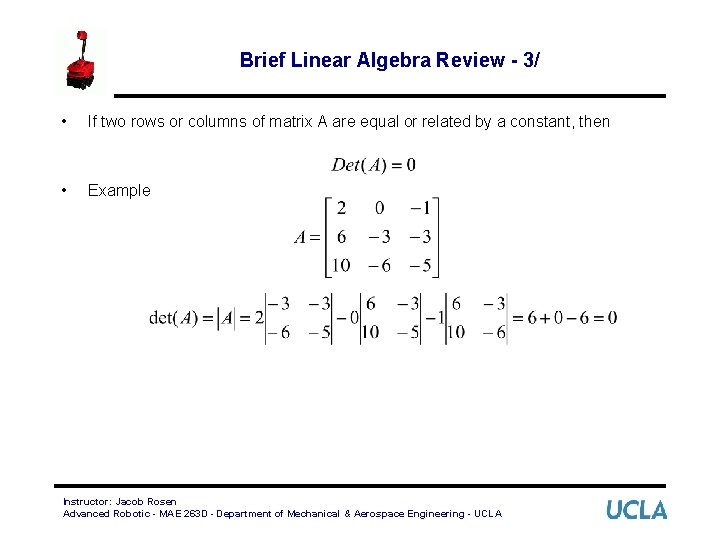 Brief Linear Algebra Review - 3/

• If two rows or columns of matrix A are equal or related by a constant, then

$Det(A) = 0$

• Example

$A = \begin{bmatrix} 2 & 0 & -1 \\ 6 & -3 & -3 \\ 10 & -6 & -5 \end{bmatrix}$

$\det(A) = |A| = 2\begin{vmatrix} -3 & -3 \\ -6 & -5 \end{vmatrix} - 0\begin{vmatrix} 6 & -3 \\ 10 & -5 \end{vmatrix} - 1\begin{vmatrix} 6 & -3 \\ 10 & -6 \end{vmatrix} = 6 + 0 - 6 = 0$

Instructor: Jacob Rosen
Advanced Robotic - MAE 263D - Department of Mechanical & Aerospace Engineering - UCLA

UCLA